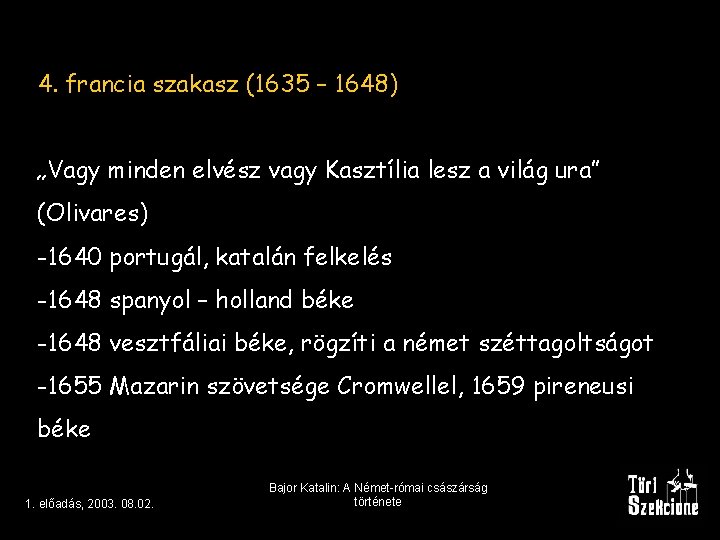 4. francia szakasz (1635 – 1648)

„Vagy minden elvész vagy Kasztília lesz a világ ura” (Olivares)

-1640 portugál, katalán felkelés

-1648 spanyol – holland béke

-1648 vesztfáliai béke, rögzíti a német széttagoltságot

-1655 Mazarin szövetsége Cromwellel, 1659 pireneusi béke

1. előadás, 2003. 08.02.

Bajor Katalin: A Német-római császárság története

Töri Szekcione